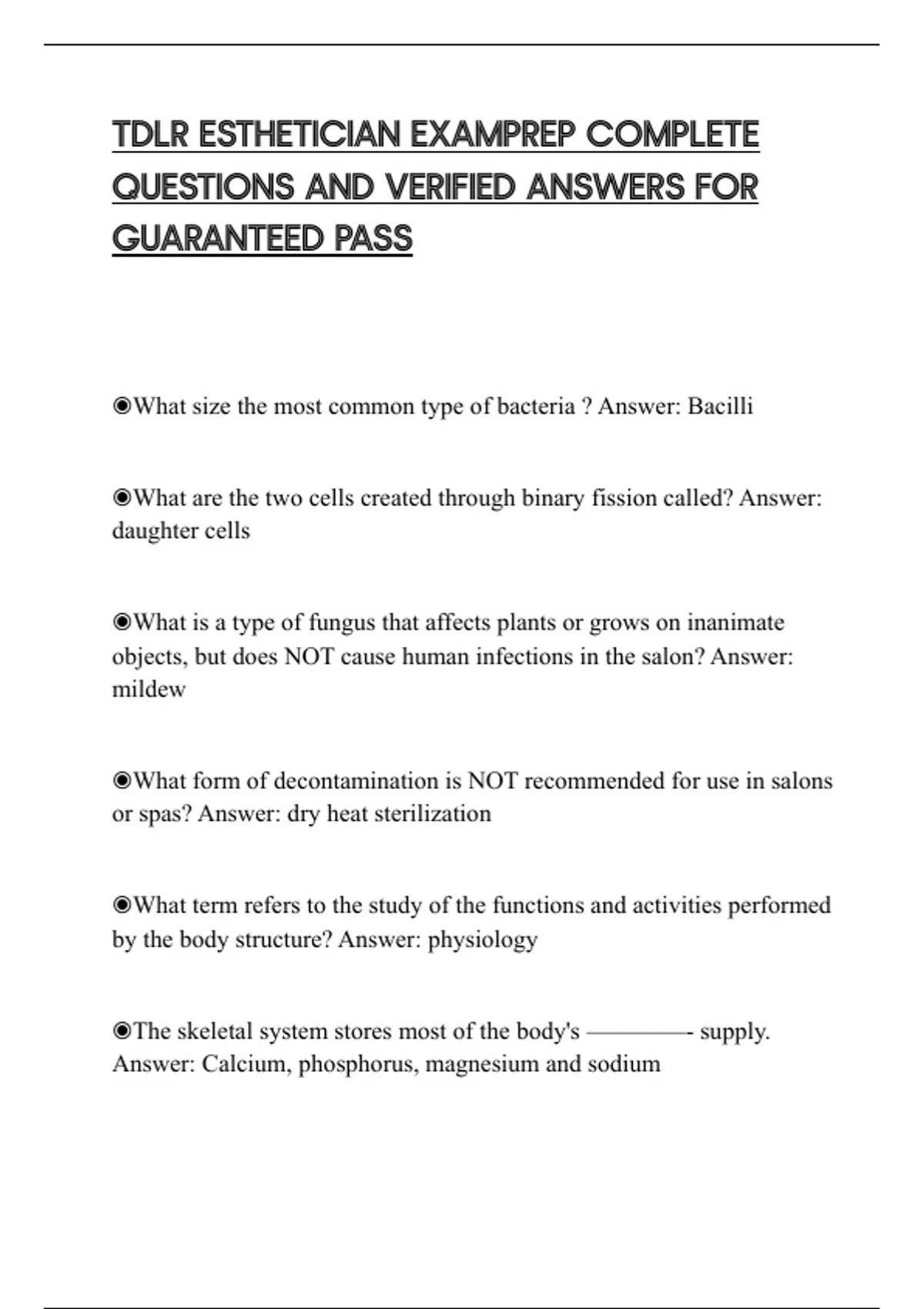 TDLR ESTHETICIAN EXAMPREP COMPLETE QUESTIONS AND VERIFIED ANSWERS FOR GUARANTEED PASS

◉What size the most common type of bacteria ? Answer: Bacilli

◉What are the two cells created through binary fission called? Answer: daughter cells

◉What is a type of fungus that affects plants or grows on inanimate objects, but does NOT cause human infections in the salon? Answer: mildew

◉What form of decontamination is NOT recommended for use in salons or spas? Answer: dry heat sterilization

◉What term refers to the study of the functions and activities performed by the body structure? Answer: physiology

◉The skeletal system stores most of the body's ————- supply. Answer: Calcium, phosphorus, magnesium and sodium